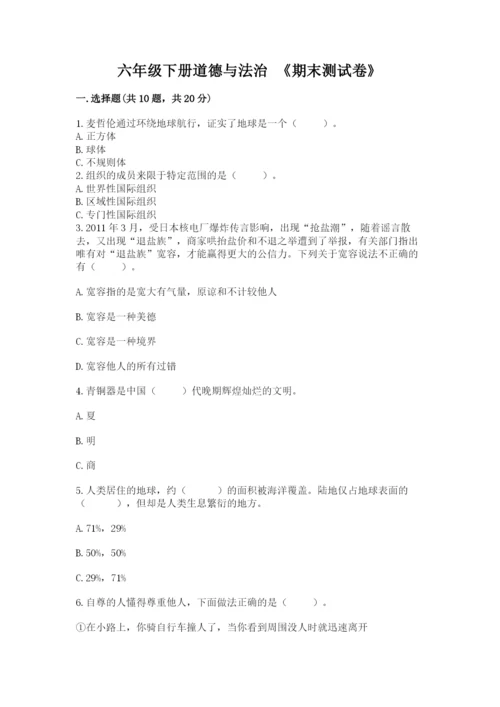 六年级下册道德与法治 《期末测试卷》

一. 选择题(共 10 题，共 20 分)

1. 麦哲伦通过环绕地球航行，证实了地球是一个（ ）。
A. 正方体
B. 球体
C. 不规则体
2. 组织的成员来限于特定范围的是（ ）。
A. 世界性国际组织
B. 区域性国际组织
C. 专门性国际组织
3. 2011 年 3 月，受日本核电厂爆炸传言影响，出现“抢盐潮”，随着谣言散去，又出现“退盐族”，商家哄抬盐价和不退之举遭到了举报，有关部门指出唯有对“退盐族”宽容，才能赢得更大的公信力。下列关于宽容说法不正确的有（ ）。

A. 宽容指的是宽大有气量，原谅和不计较他人

B. 宽容是一种美德

C. 宽容是一种境界

D. 宽容他人的所有过错

4. 青铜器是中国（ ）代晚期辉煌灿烂的文明。

A. 夏

B. 明

C. 商

5. 人类居住的地球，约（ ）的面积被海洋覆盖。陆地仅占地球表面的（ ），但却是人类生息繁衍的地方。

A. 71%，29%

B. 50%，50%

C. 29%，71%

6. 自尊的人懂得尊重他人，下面做法正确的是（ ）。

①在小路上，你骑自行车撞人了，当你看到周围没人时就迅速离开